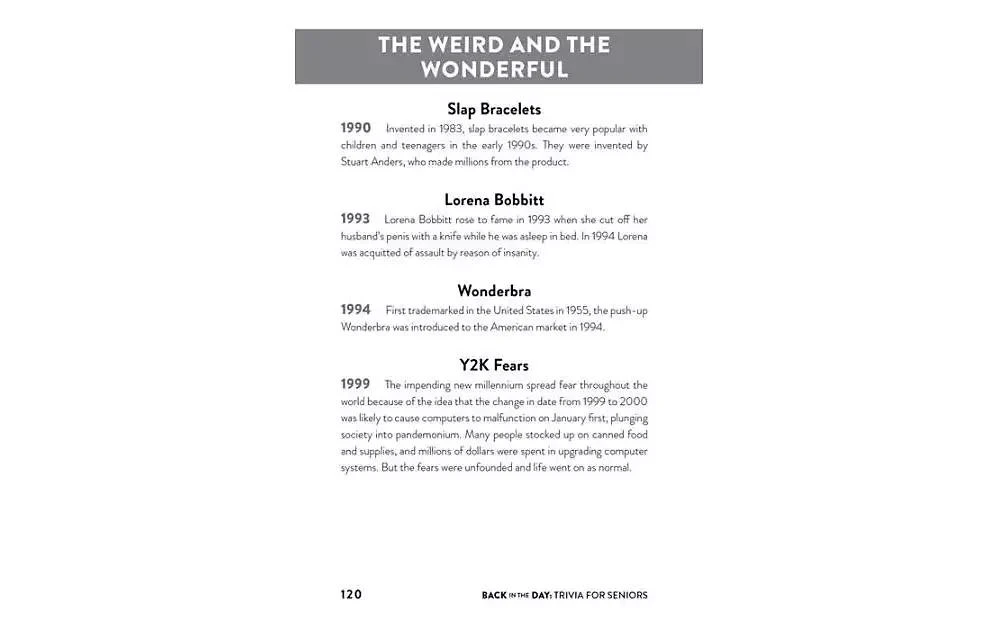 THE WEIRD AND THE WONDERFUL

Slap Bracelets

1990 Invented in 1983, slap bracelets became very popular with children and teenagers in the early 1990s. They were invented by Stuart Anders, who made millions from the product.

Lorena Bobbitt

1993 Lorena Bobbitt rose to fame in 1993 when she cut off her husband's penis with a knife while he was asleep in bed. In 1994 Lorena was acquitted of assault by reason of insanity.

Wonderbra

1994 First trademarked in the United States in 1955, the push-up Wonderbra was introduced to the American market in 1994.

Y2K Fears

1999 The impending new millennium spread fear throughout the world because of the idea that the change in date from 1999 to 2000 was likely to cause computers to malfunction on January first, plunging society into pandemonium. Many people stocked up on canned food and supplies, and millions of dollars were spent in upgrading computer systems. But the fears were unfounded and life went on as normal.

120

BACK IN THE DAY: TRIVIA FOR SENIORS